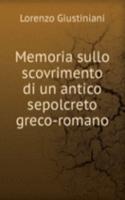 Lorenzo Giustiniani

Memoria sullo scovrimento di un antico sepolcreto greco-romano